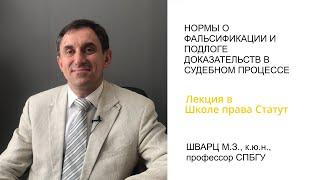 НОРМЫ О ФАЛЬСИФИКАЦИИ И ПОДЛОГЕ ДОКАЗАТЕЛЬСТВ В СУДЕБНОМ ПРОЦЕССЕ

Лекция в Школе права Статут

ШВАРЦ М.З., к.ю.н., профессор СПБГУ